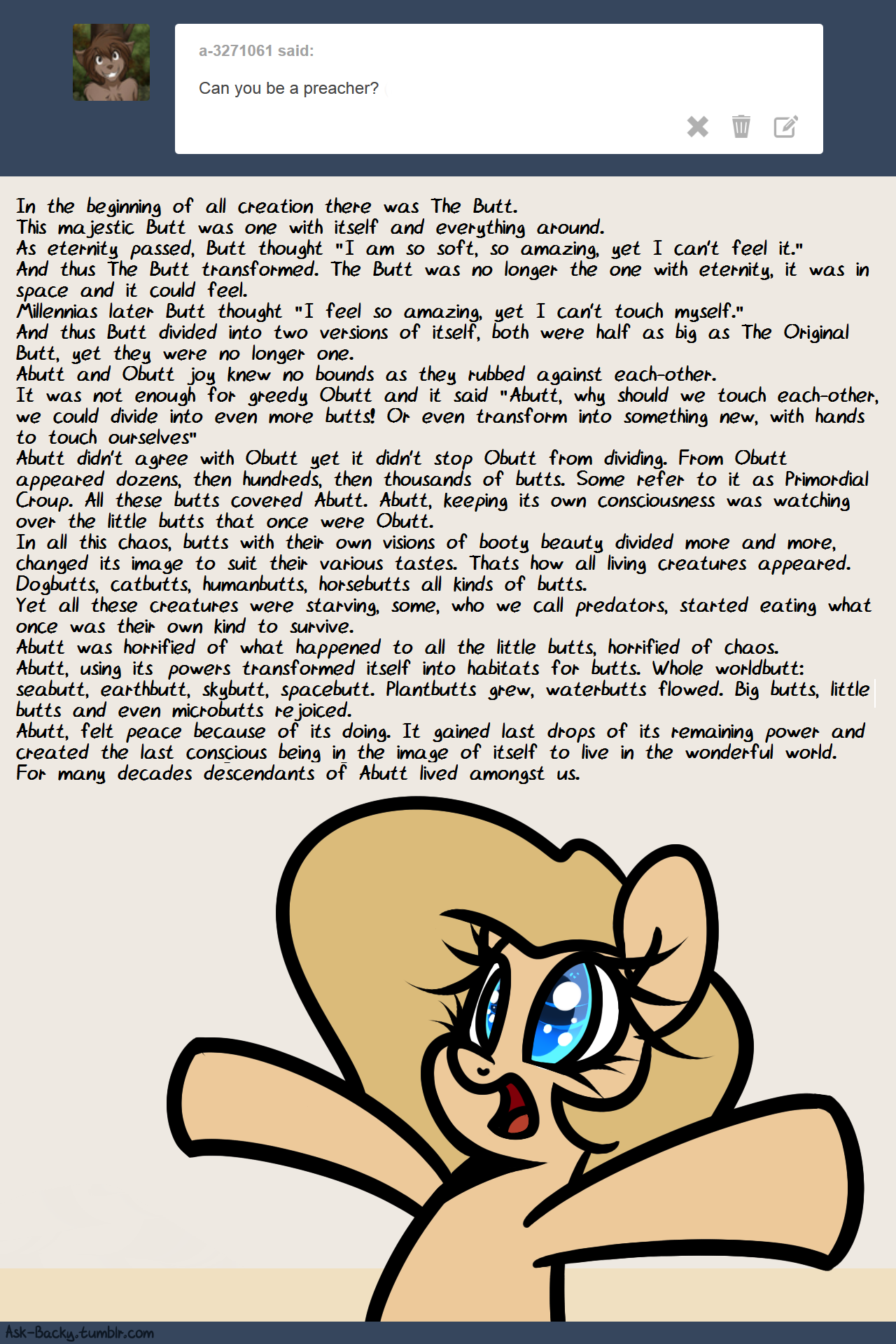 a-3271061 said:

Can you be a preacher?

In the beginning of all creation there was The Butt.
This majestic Butt was one with itself and everything around.
As eternity passed, Butt thought "I am so soft, so amazing, yet I can't feel it."
And thus The Butt transformed. The Butt was no longer the one with eternity, it was in space and it could feel.
Millennias later Butt thought "I feel so amazing, yet I can't touch myself."
And thus Butt divided into two versions of itself, both were half as big as The Original Butt, yet they were no longer one.
Abutt and Obutt joy knew no bounds as they rubbed against each-other.
It was not enough for greedy Obutt and it said "Abutt, why should we touch each-other, we could divide into even more butts! Or even transform into something new, with hands to touch ourselves"
Abutt didn't agree with Obutt yet it didn't stop Obutt from dividing. From Obutt appeared dozens, then hundreds, then thousands of butts. Some refer to it as Primordial Croup. All these butts covered Abutt. Abutt, keeping its own consciousness was watching over the little butts that once were Obutt.
In all this chaos, butts with their own visions of booty beauty divided more and more, changed its image to suit their various tastes. Thats how all living creatures appeared. Dogbutts, catbutts, humanbutts, horsebutts all kinds of butts.
Yet all these creatures were starving, some, who we call predators, started eating what once was their own kind to survive.
Abutt was horrified of what happened to all the little butts, horrified of chaos.
Abutt, using its powers transformed itself into habitats for butts. Whole worldbutt: seabutt, earthbutt, skybutt, spacebutt. Plantbutts grew, waterbutts flowed. Big butts, little butts and even microbutts rejoiced.
Abutt, felt peace because of its doing. It gained last drops of its remaining power and created the last conscious being in the image of itself to live in the wonderful world.
For many decades descendants of Abutt lived amongst us.

Ask-Backy.tumblr.com